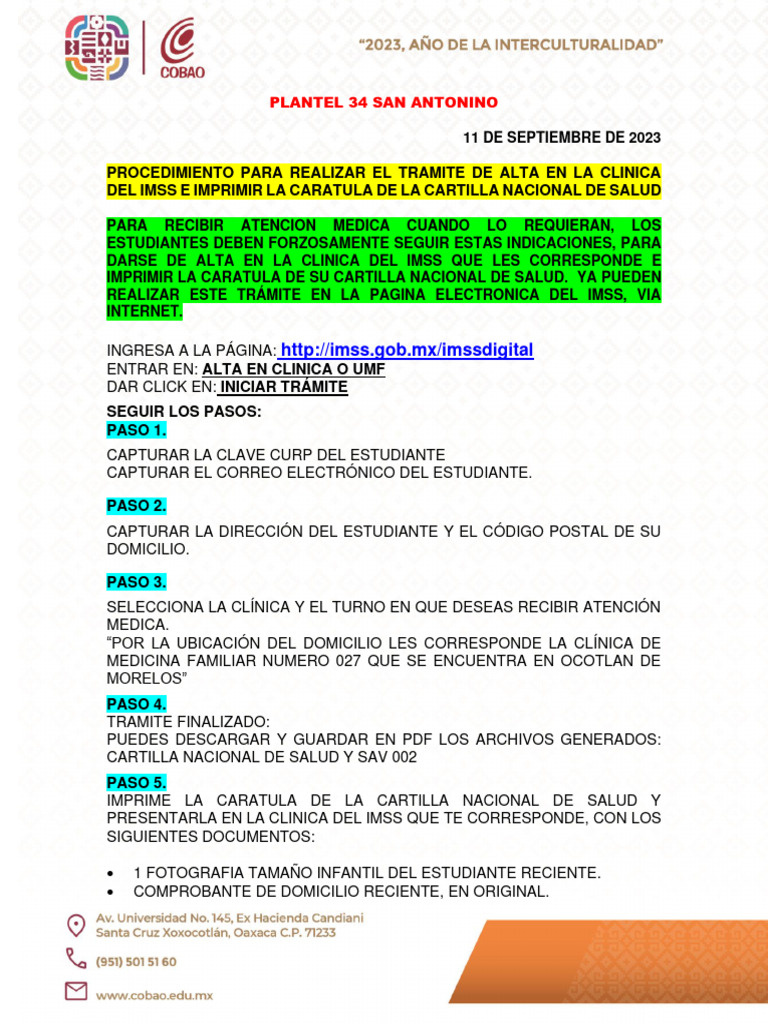 COBAO

"2023, AÑO DE LA INTERCULTURALIDAD"

PLANTEL 34 SAN ANTONINO

11 DE SEPTIEMBRE DE 2023

PROCEDIMIENTO PARA REALIZAR EL TRAMITE DE ALTA EN LA CLINICA DEL IMSS E IMPRIMIR LA CARATULA DE LA CARTILLA NACIONAL DE SALUD

PARA RECIBIR ATENCION MEDICA CUANDO LO REQUIERAN, LOS ESTUDIANTES DEBEN FORZOSAMENTE SEGUIR ESTAS INDICACIONES, PARA DARSE DE ALTA EN LA CLINICA DEL IMSS QUE LES CORRESPONDE E IMPRIMIR LA CARATULA DE SU CARTILLA NACIONAL DE SALUD. YA PUEDEN REALIZAR ESTE TRÁMITE EN LA PAGINA ELECTRONICA DEL IMSS, VIA INTERNET.

INGRESA A LA PÁGINA: http://imss.gob.mx/imssdigital
ENTRAR EN: ALTA EN CLINICA O UMF
DAR CLICK EN: INICIAR TRÁMITE

SEGUIR LOS PASOS:
PASO 1.

CAPTURAR LA CLAVE CURP DEL ESTUDIANTE
CAPTURAR EL CORREO ELECTRÓNICO DEL ESTUDIANTE.

PASO 2.

CAPTURAR LA DIRECCIÓN DEL ESTUDIANTE Y EL CÓDIGO POSTAL DE SU DOMICILIO.

PASO 3.

SELECCIONA LA CLÍNICA Y EL TURNO EN QUE DESEAS RECIBIR ATENCIÓN MEDICA.
"POR LA UBICACIÓN DEL DOMICILIO LES CORRESPONDE LA CLÍNICA DE MEDICINA FAMILIAR NUMERO 027 QUE SE ENCUENTRA EN OCOTLAN DE MORELOS"

PASO 4.
TRAMITE FINALIZADO:
PUEDES DESCARGAR Y GUARDAR EN PDF LOS ARCHIVOS GENERADOS: CARTILLA NACIONAL DE SALUD Y SAV 002

PASO 5.
IMPRIME LA CARATULA DE LA CARTILLA NACIONAL DE SALUD Y PRESENTARLA EN LA CLINICA DEL IMSS QUE TE CORRESPONDE, CON LOS SIGUIENTES DOCUMENTOS:

• 1 FOTOGRAFIA TAMAÑO INFANTIL DEL ESTUDIANTE RECIENTE.
• COMPROBANTE DE DOMICILIO RECIENTE, EN ORIGINAL.

Av. Universidad No. 145, Ex Hacienda Candiani
Santa Cruz Xoxocotlán, Oaxaca C.P. 71233

(951) 501 51 60

www.cobao.edu.mx